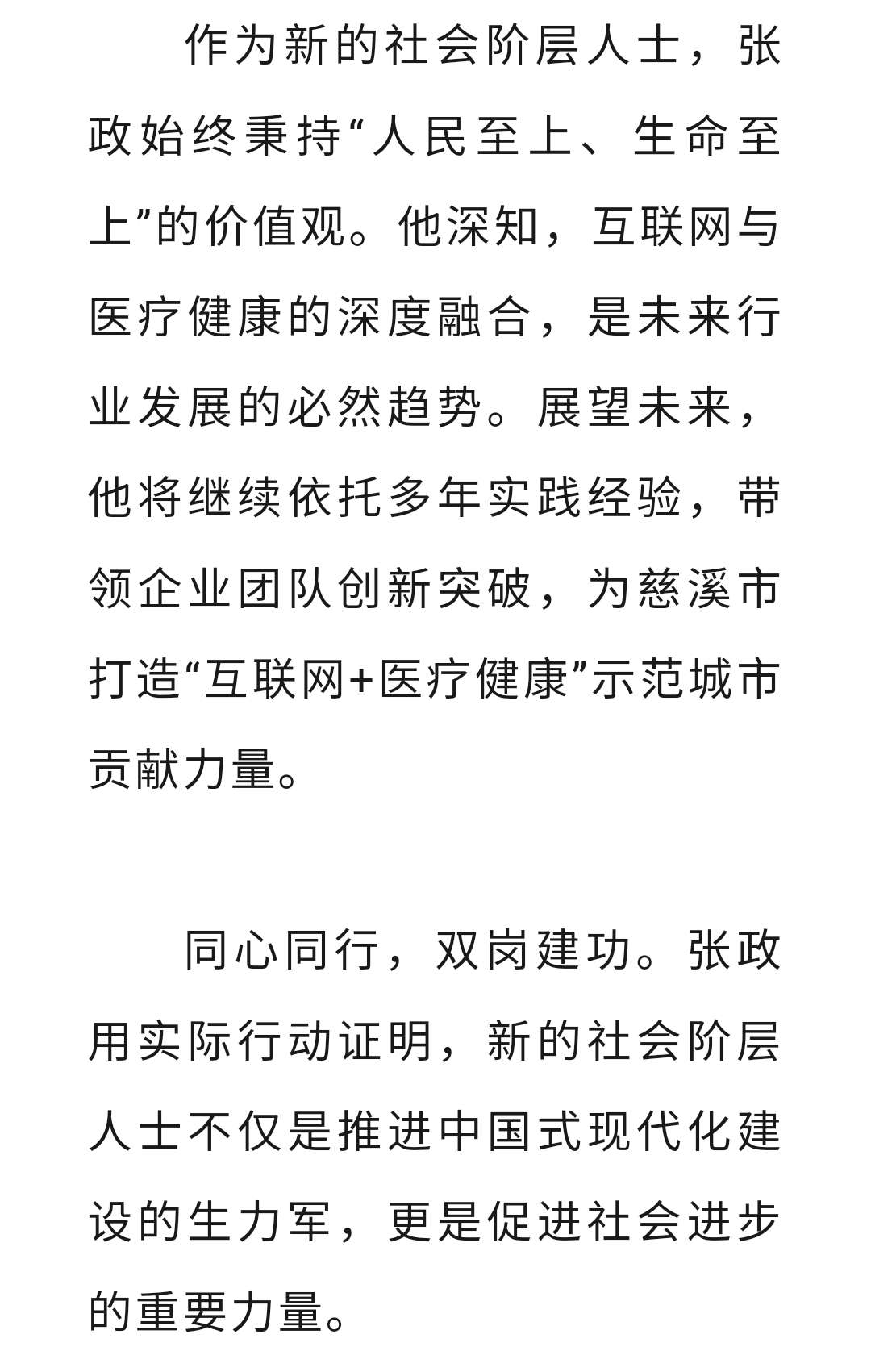 作为新的社会阶层人士，张政始终秉持“人民至上、生命至上”的价值观。他深知，互联网与医疗健康的深度融合，是未来行业发展的必然趋势。展望未来，他将继续依托多年实践经验，带领企业团队创新突破，为慈溪市打造“互联网+医疗健康”示范城市贡献力量。

同心同行，双岗建功。张政用实际行动证明，新的社会阶层人士不仅是推进中国式现代化建设的生力军，更是促进社会进步的重要力量。